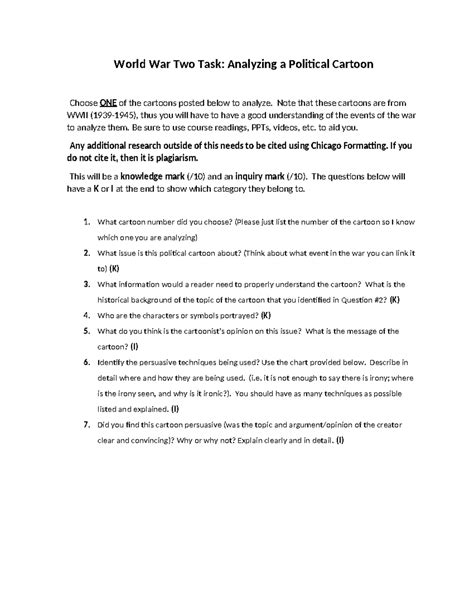 World War Two Task: Analyzing a Political Cartoon

Choose ONE of the cartoons posted below to analyze. Note that these cartoons are from WWII (1939-1945), thus you will have to have a good understanding of the events of the war to analyze them. Be sure to use course readings, PPTs, videos, etc. to aid you.

Any additional research outside of this needs to be cited using Chicago Formatting. If you do not cite it, then it is plagiarism.

This will be a knowledge mark (/10) and an inquiry mark (/10). The questions below will have a K or I at the end to show which category they belong to.

1. What cartoon number did you choose? (Please just list the number of the cartoon so I know which one you are analyzing)
2. What issue is this political cartoon about? (Think about what event in the war you can link it to) (K)
3. What information would a reader need to properly understand the cartoon? What is the historical background of the topic of the cartoon that you identified in Question #2? (K)
4. Who are the characters or symbols portrayed? (K)
5. What do you think is the cartoonist's opinion on this issue? What is the message of the cartoon? (I)
6. Identify the persuasive techniques being used? Use the chart provided below. Describe in detail where and how they are being used. (i.e. it is not enough to say there is irony; where is the irony seen, and why is it ironic?). You should have as many techniques as possible listed and explained. (I)
7. Did you find this cartoon persuasive (was the topic and argument/opinion of the creator clear and convincing)? Why or why not? Explain clearly and in detail. (I)